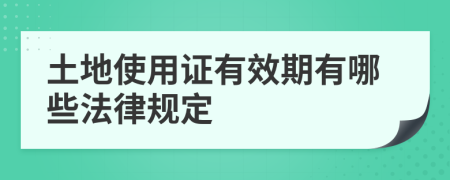 土地使用证有效期有哪些法律规定